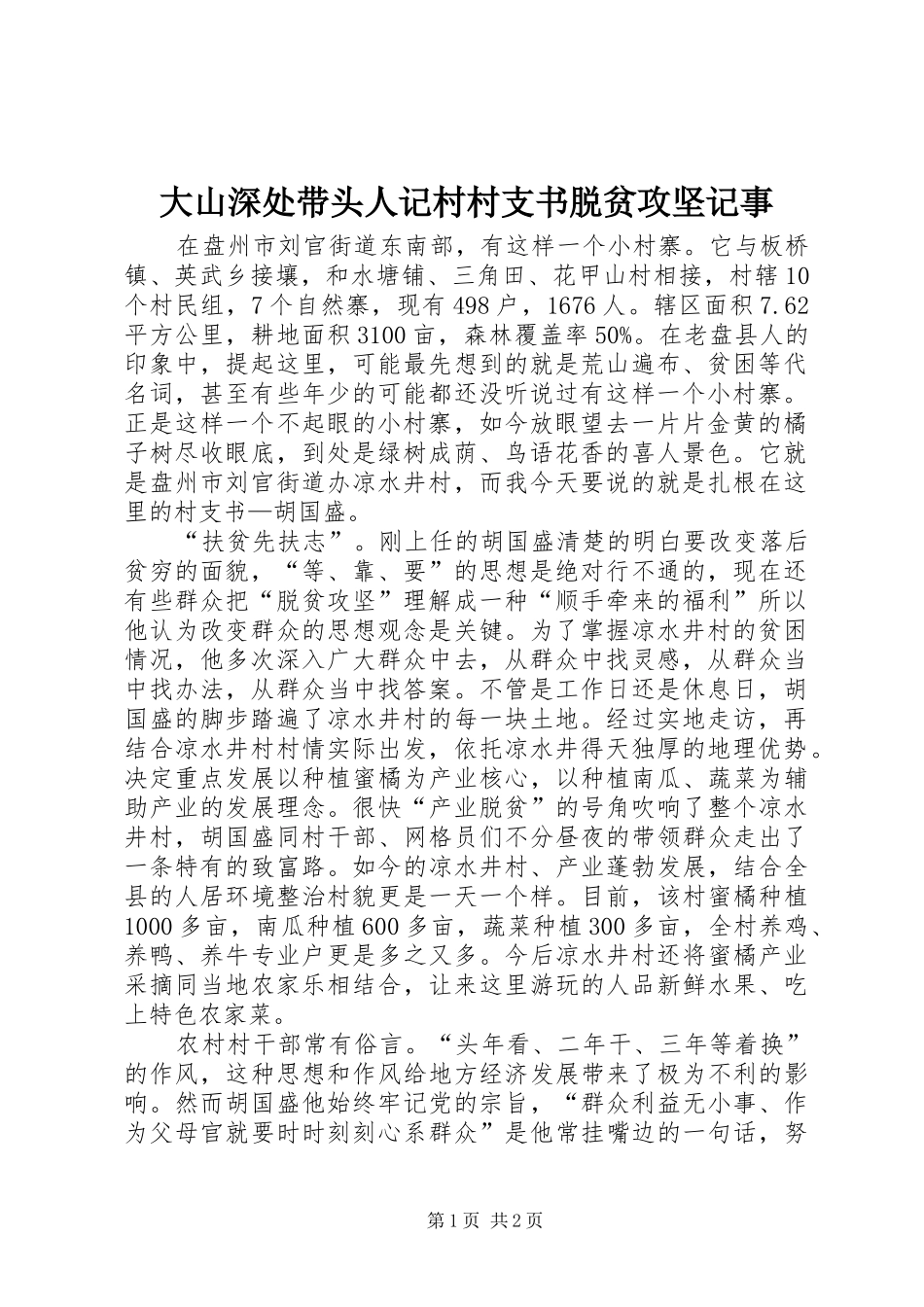 大山深处带头人记村村支书脱贫攻坚记事

在盘州市刘官街道东南部，有这样一个小村寨。它与板桥镇、英武乡接壤，和水塘铺、三角田、花甲山村相接，村辖10个村民组，7个自然寨，现有498户，1676人。辖区面积7.62平方公里，耕地面积3100亩，森林覆盖率50%。在老盘县人的印象中，提起这里，可能最先想到的就是荒山遍布、贫困等代名词，甚至有些年少的可能都还没听说过有这样一个小村寨。正是这样一个不起眼的小村寨，如今放眼望去一片片金黄的橘子树尽收眼底，到处是绿树成荫、鸟语花香的喜人景色。它就是盘州市刘官街道办凉水井村，而我今天要说的就是扎根在这里的村支书—胡国盛。

“扶贫先扶志”。刚上任的胡国盛清楚的明白要改变落后贫穷的面貌，“等、靠、要”的思想是绝对行不通的，现在还有些群众把“脱贫攻坚”理解成一种“顺手牵来的福利”所以他认为改变群众的思想观念是关键。为了掌握凉水井村的贫困情况，他多次深入广大群众中去，从群众中找灵感，从群众当中找办法，从群众当中找答案。不管是工作日还是休息日，胡国盛的脚步踏遍了凉水井村的每一块土地。经过实地走访，再结合凉水井村村情实际出发，依托凉水井得天独厚的地理优势。决定重点发展以种植蜜橘为产业核心，以种植南瓜、蔬菜为辅助产业的发展理念。很快“产业脱贫”的号角吹响了整个凉水井村，胡国盛同村干部、网格员们不分昼夜的带领群众走出了一条特有的致富路。如今的凉水井村、产业蓬勃发展，结合全县的人居环境整治村貌更是一天一个样。目前，该村蜜橘种植1000多亩，南瓜种植600多亩，蔬菜种植300多亩，全村养鸡、养鸭、养牛专业户更是多之又多。今后凉水井村还将蜜橘产业采摘同当地农家乐相结合，让来这里游玩的人品新鲜水果、吃上特色农家菜。

农村村干部常有俗言。“头年看、二年干、三年等着换”的作风，这种思想和作风给地方经济发展带来了极为不利的影响。然而胡国盛他始终牢记党的宗旨，“群众利益无小事、作为父母官就要时时刻刻心系群众”是他常挂嘴边的一句话，努

第1页 共2页